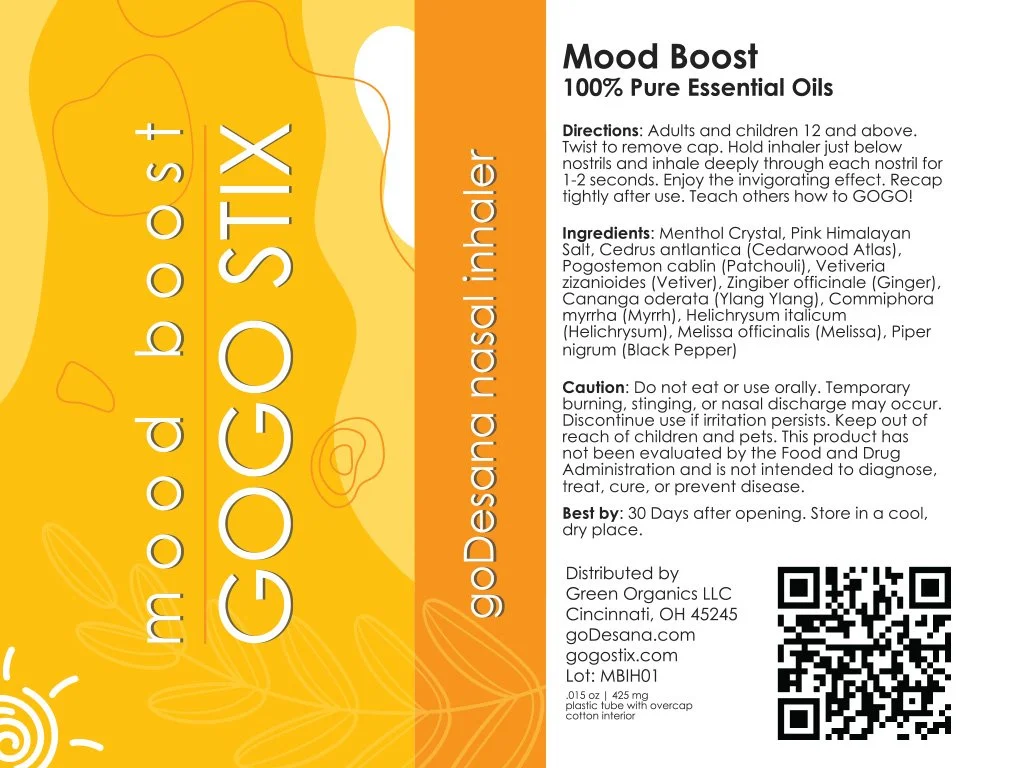 mood boost

GOGO STIX

goDesana nasal inhaler

Mood Boost
100% Pure Essential Oils

Directions: Adults and children 12 and above. Twist to remove cap. Hold inhaler just below nostrils and inhale deeply through each nostril for 1-2 seconds. Enjoy the invigorating effect. Recap tightly after use. Teach others how to GOGO!

Ingredients: Menthol Crystal, Pink Himalayan Salt, Cedrus antlantica (Cedarwood Atlas), Pogostemon cablin (Patchouli), Vetiveria zizanioides (Vetiver), Zingiber officinale (Ginger), Cananga oderata (Ylang Ylang), Commiphora myrrha (Myrrh), Helichrysum italicum (Helichrysum), Melissa officinalis (Melissa), Piper nigrum (Black Pepper)

Caution: Do not eat or use orally. Temporary burning, stinging, or nasal discharge may occur. Discontinue use if irritation persists. Keep out of reach of children and pets. This product has not been evaluated by the Food and Drug Administration and is not intended to diagnose, treat, cure, or prevent disease.

Best by: 30 Days after opening. Store in a cool, dry place.

Distributed by
Green Organics LLC
Cincinnati, OH 45245
goDesana.com
gogostix.com
Lot: MBIH01
.015 oz | 425 mg
plastic tube with overcap
cotton interior